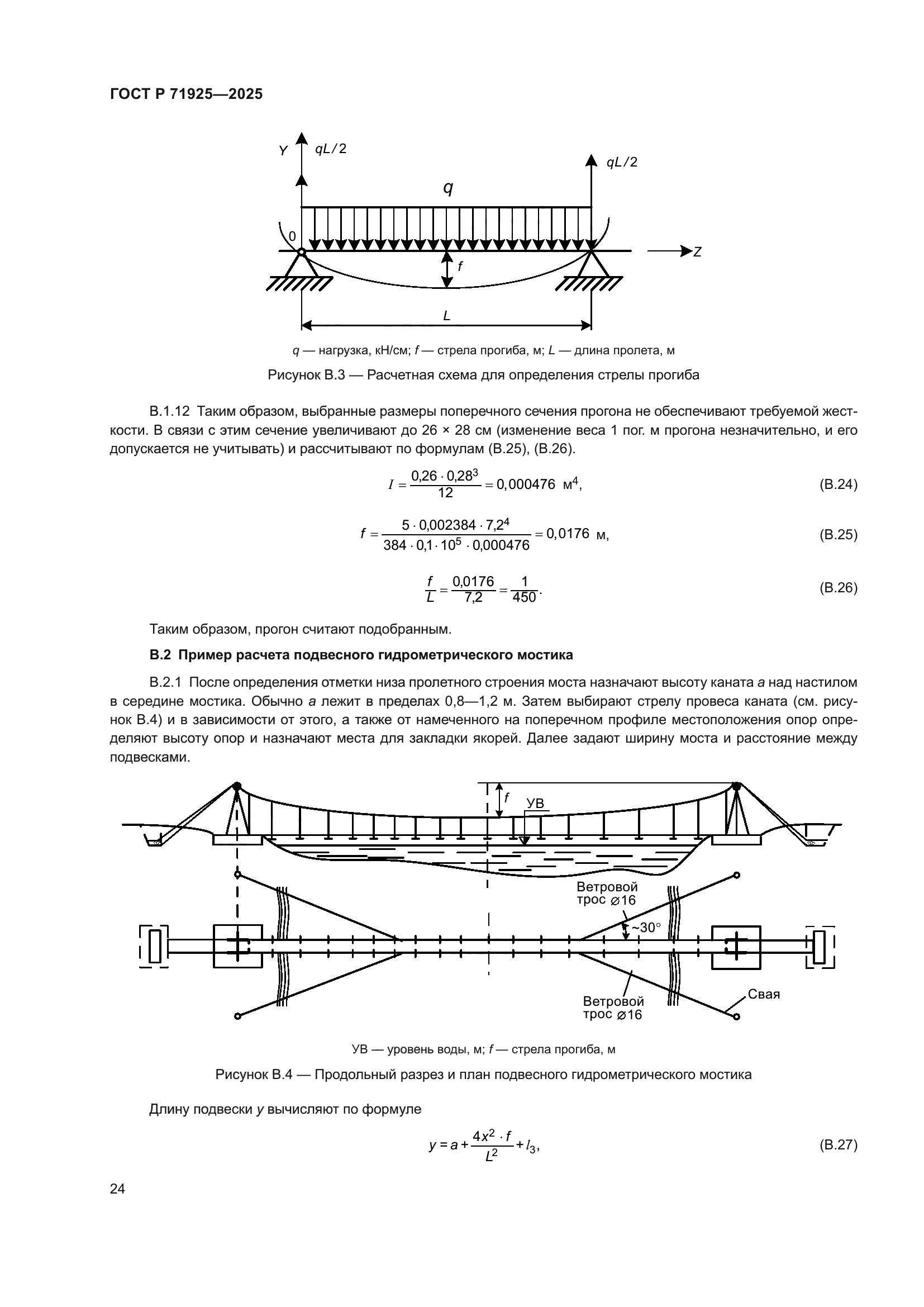 ГОСТ Р 71925—2025

Y $qL/2$

$qL/2$

$q$

0

Z

$f$

$L$

$q$ — нагрузка, кН/см; $f$ — стрела прогиба, м; $L$ — длина пролета, м

Рисунок В.3 — Расчетная схема для определения стрелы прогиба

В.1.12 Таким образом, выбранные размеры поперечного сечения прогона не обеспечивают требуемой жесткости. В связи с этим сечение увеличивают до 26 × 28 см (изменение веса 1 пог. м прогона незначительно, и его допускается не учитывать) и рассчитывают по формулам (В.25), (В.26).

$I = \frac{0,26 \cdot 0,28^3}{12} = 0,000476$ м$^4$, (В.24)

$f = \frac{5 \cdot 0,002384 \cdot 7,2^4}{384 \cdot 0,1 \cdot 10^5 \cdot 0,000476} = 0,0176$ м, (В.25)

$\frac{f}{L} = \frac{0,0176}{7,2} = \frac{1}{450}$. (В.26)

Таким образом, прогон считают подобранным.

В.2 Пример расчета подвесного гидрометрического мостика

В.2.1 После определения отметки низа пролетного строения моста назначают высоту каната $a$ над настилом в середине мостика. Обычно $a$ лежит в пределах 0,8—1,2 м. Затем выбирают стрелу провеса каната (см. рисунок В.4) и в зависимости от этого, а также от намеченного на поперечном профиле местоположения опор определяют высоту опор и назначают места для закладки якорей. Далее задают ширину моста и расстояние между подвесками.

$f$

УВ

Ветровой трос ⌀16

~30°

Ветровой трос ⌀16

Свая

УВ — уровень воды, м; $f$ — стрела прогиба, м

Рисунок В.4 — Продольный разрез и план подвесного гидрометрического мостика

Длину подвески $y$ вычисляют по формуле

$y = a + \frac{4x^2 \cdot f}{L^2} + l_3$, (В.27)

24